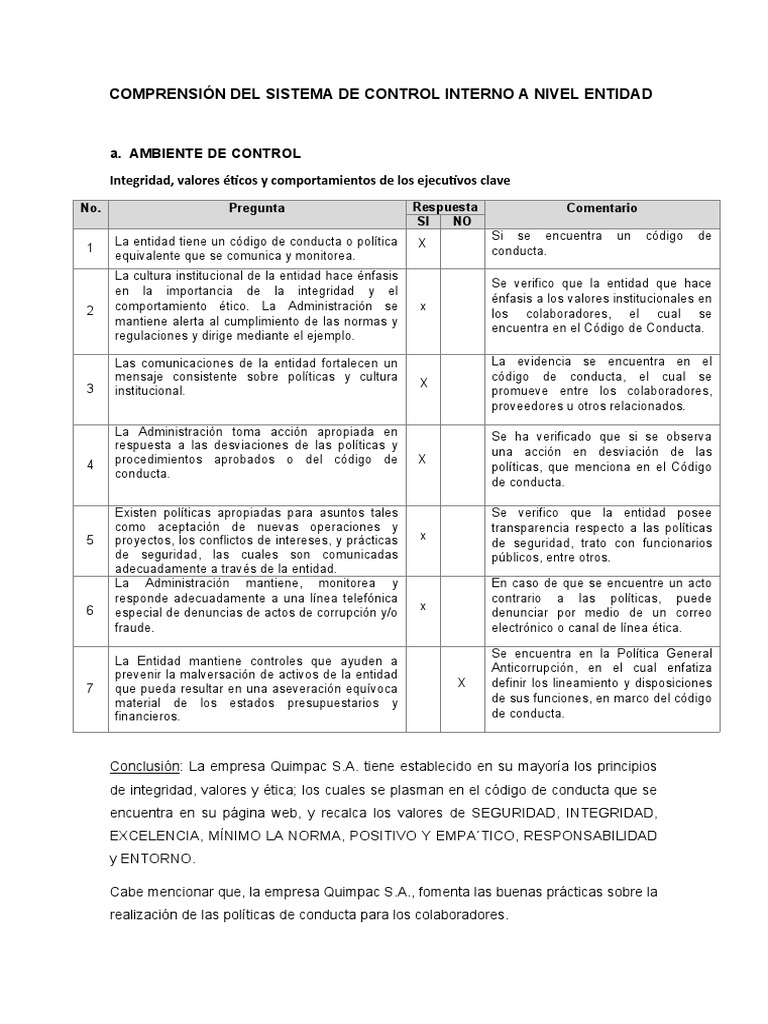 COMPRENSIÓN DEL SISTEMA DE CONTROL INTERNO A NIVEL ENTIDAD

a. AMBIENTE DE CONTROL

Integridad, valores éticos y comportamientos de los ejecutivos clave

| No. | Pregunta | Respuesta SI | Respuesta NO | Comentario |
|---|---|---|---|---|
| 1 | La entidad tiene un código de conducta o política equivalente que se comunica y monitorea. | X | | Si se encuentra un código de conducta. |
| 2 | La cultura institucional de la entidad hace énfasis en la importancia de la integridad y el comportamiento ético. La Administración se mantiene alerta al cumplimiento de las normas y regulaciones y dirige mediante el ejemplo. | x | | Se verifico que la entidad que hace énfasis a los valores institucionales en los colaboradores, el cual se encuentra en el Código de Conducta. |
| 3 | Las comunicaciones de la entidad fortalecen un mensaje consistente sobre políticas y cultura institucional. | X | | La evidencia se encuentra en el código de conducta, el cual se promueve entre los colaboradores, proveedores u otros relacionados. |
| 4 | La Administración toma acción apropiada en respuesta a las desviaciones de las políticas y procedimientos aprobados o del código de conducta. | X | | Se ha verificado que si se observa una acción en desviación de las políticas, que menciona en el Código de conducta. |
| 5 | Existen políticas apropiadas para asuntos tales como aceptación de nuevas operaciones y proyectos, los conflictos de intereses, y prácticas de seguridad, las cuales son comunicadas adecuadamente a través de la entidad. | x | | Se verifico que la entidad posee transparencia respecto a las políticas de seguridad, trato con funcionarios públicos, entre otros. |
| 6 | La Administración mantiene, monitorea y responde adecuadamente a una línea telefónica especial de denuncias de actos de corrupción y/o fraude. | x | | En caso de que se encuentre un acto contrario a las políticas, puede denunciar por medio de un correo electrónico o canal de línea ética. |
| 7 | La Entidad mantiene controles que ayuden a prevenir la malversación de activos de la entidad que pueda resultar en una aseveración equívoca material de los estados presupuestarios y financieros. | | X | Se encuentra en la Política General Anticorrupción, en el cual enfatiza definir los lineamiento y disposiciones de sus funciones, en marco del código de conducta. |

Conclusión: La empresa Quimpac S.A. tiene establecido en su mayoría los principios de integridad, valores y ética; los cuales se plasman en el código de conducta que se encuentra en su página web, y recalca los valores de SEGURIDAD, INTEGRIDAD, EXCELENCIA, MÍNIMO LA NORMA, POSITIVO Y EMPA´TICO, RESPONSABILIDAD y ENTORNO.

Cabe mencionar que, la empresa Quimpac S.A., fomenta las buenas prácticas sobre la realización de las políticas de conducta para los colaboradores.